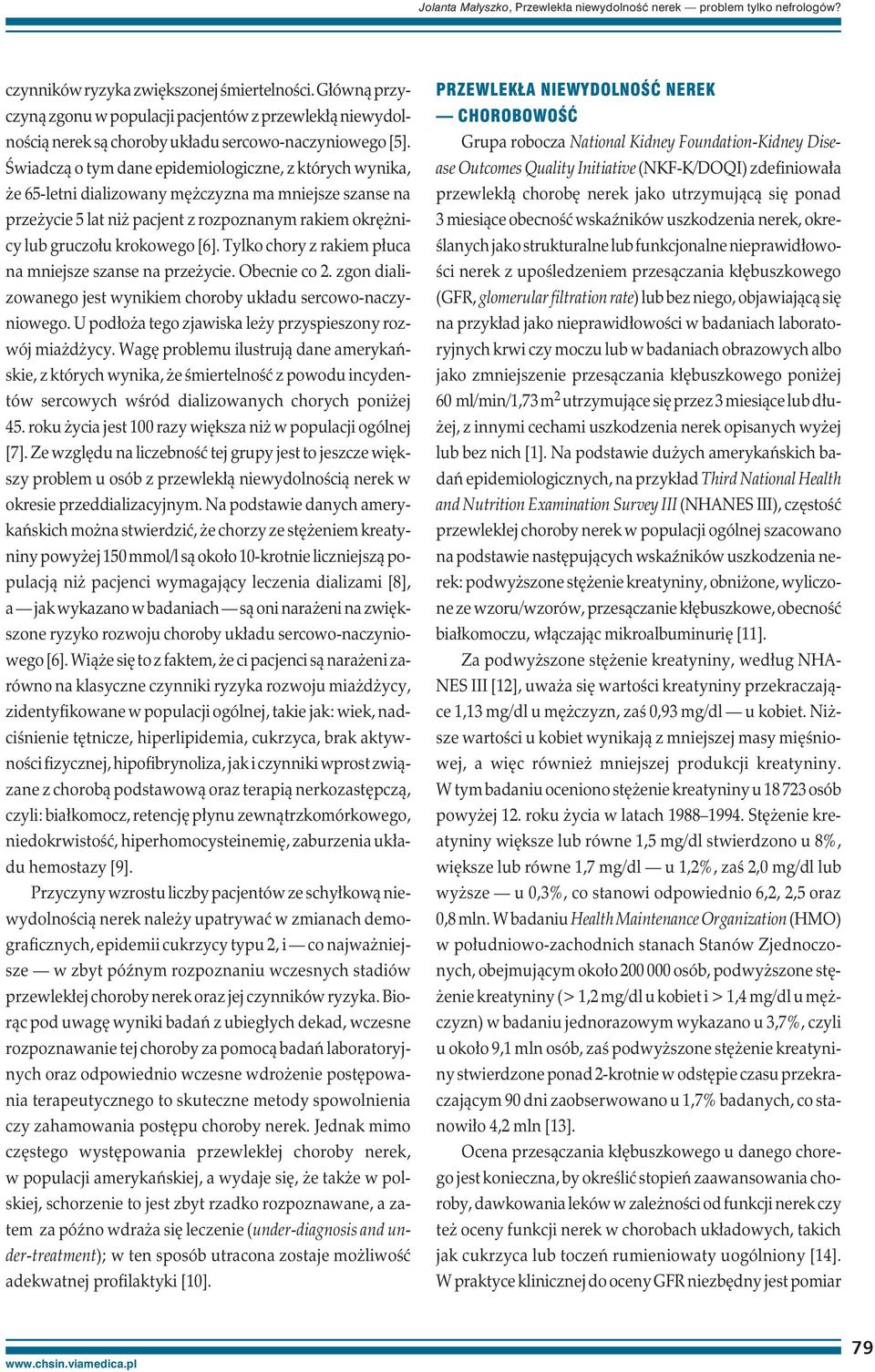 Jolanta Małyszko, Przewlekła niewydolność nerek — problem tylko nefrologów?

czynników ryzyka zwiększonej śmiertelności. Główną przyczyną zgonu w populacji pacjentów z przewlekłą niewydolnością nerek są choroby układu sercowo-naczyniowego [5]. Świadczą o tym dane epidemiologiczne, z których wynika, że 65-letni dializowany mężczyzna ma mniejsze szanse na przeżycie 5 lat niż pacjent z rozpoznanym rakiem okrężnicy lub gruczołu krokowego [6]. Tylko chory z rakiem płuca na mniejsze szanse na przeżycie. Obecnie co 2. zgon dializowanego jest wynikiem choroby układu sercowo-naczyniowego. U podłoża tego zjawiska leży przyspieszony rozwój miażdżycy. Wagę problemu ilustrują dane amerykańskie, z których wynika, że śmiertelność z powodu incydentów sercowych wśród dializowanych chorych poniżej 45. roku życia jest 100 razy większa niż w populacji ogólnej [7]. Ze względu na liczebność tej grupy jest to jeszcze większy problem u osób z przewlekłą niewydolnością nerek w okresie przeddializacyjnym. Na podstawie danych amerykańskich można stwierdzić, że chorzy ze stężeniem kreatyniny powyżej 150 mmol/l są około 10-krotnie liczniejszą populacją niż pacjenci wymagający leczenia dializami [8], a — jak wykazano w badaniach — są oni narażeni na zwiększone ryzyko rozwoju choroby układu sercowo-naczyniowego [6]. Wiąże się to z faktem, że ci pacjenci są narażeni zarówno na klasyczne czynniki ryzyka rozwoju miażdżycy, zidentyfikowane w populacji ogólnej, takie jak: wiek, nadciśnienie tętnicze, hiperlipidemia, cukrzyca, brak aktywności fizycznej, hipofibrynoliza, jak i czynniki wprost związane z chorobą podstawową oraz terapią nerkozastępczą, czyli: białkomocz, retencję płynu zewnątrzkomórkowego, niedokrwistość, hiperhomocysteinemię, zaburzenia układu hemostazy [9].

Przyczyny wzrostu liczby pacjentów ze schyłkową niewydolnością nerek należy upatrywać w zmianach demograficznych, epidemii cukrzycy typu 2, i — co najważniejsze — w zbyt późnym rozpoznaniu wczesnych stadiów przewlekłej choroby nerek oraz jej czynników ryzyka. Biorąc pod uwagę wyniki badań z ubiegłych dekad, wczesne rozpoznawanie tej choroby za pomocą badań laboratoryjnych oraz odpowiednio wczesne wdrożenie postępowania terapeutycznego to skuteczne metody spowolnienia czy zahamowania postępu choroby nerek. Jednak mimo częstego występowania przewlekłej choroby nerek, w populacji amerykańskiej, a wydaje się, że także w polskiej, schorzenie to jest zbyt rzadko rozpoznawane, a zatem za późno wdraża się leczenie (under-diagnosis and under-treatment); w ten sposób utracona zostaje możliwość adekwatnej profilaktyki [10].

PRZEWLEKŁA NIEWYDOLNOŚĆ NEREK — CHOROBOWOŚĆ

Grupa robocza National Kidney Foundation-Kidney Disease Outcomes Quality Initiative (NKF-K/DOQI) zdefiniowała przewlekłą chorobę nerek jako utrzymującą się ponad 3 miesiące obecność wskaźników uszkodzenia nerek, określanych jako strukturalne lub funkcjonalne nieprawidłowości nerek z upośledzeniem przesączania kłębuszkowego (GFR, glomerular filtration rate) lub bez niego, objawiającą się na przykład jako nieprawidłowości w badaniach laboratoryjnych krwi czy moczu lub w badaniach obrazowych albo jako zmniejszenie przesączania kłębuszkowego poniżej 60 ml/min/1,73 m$^2$ utrzymujące się przez 3 miesiące lub dłużej, z innymi cechami uszkodzenia nerek opisanych wyżej lub bez nich [1]. Na podstawie dużych amerykańskich badań epidemiologicznych, na przykład Third National Health and Nutrition Examination Survey III (NHANES III), częstość przewlekłej choroby nerek w populacji ogólnej szacowano na podstawie następujących wskaźników uszkodzenia nerek: podwyższone stężenie kreatyniny, obniżone, wyliczone ze wzoru/wzorów, przesączanie kłębuszkowe, obecność białkomoczu, włączając mikroalbuminurię [11].

Za podwyższone stężenie kreatyniny, według NHANES III [12], uważa się wartości kreatyniny przekraczające 1,13 mg/dl u mężczyzn, zaś 0,93 mg/dl — u kobiet. Niższe wartości u kobiet wynikają z mniejszej masy mięśniowej, a więc również mniejszej produkcji kreatyniny. W tym badaniu oceniono stężenie kreatyniny u 18 723 osób powyżej 12. roku życia w latach 1988–1994. Stężenie kreatyniny większe lub równe 1,5 mg/dl stwierdzono u 8%, większe lub równe 1,7 mg/dl — u 1,2%, zaś 2,0 mg/dl lub wyższe — u 0,3%, co stanowi odpowiednio 6,2, 2,5 oraz 0,8 mln. W badaniu Health Maintenance Organization (HMO) w południowo-zachodnich stanach Stanów Zjednoczonych, obejmującym około 200 000 osób, podwyższone stężenie kreatyniny (> 1,2 mg/dl u kobiet i > 1,4 mg/dl u mężczyzn) w badaniu jednorazowym wykazano u 3,7%, czyli u około 9,1 mln osób, zaś podwyższone stężenie kreatyniny stwierdzone ponad 2-krotnie w odstępie czasu przekraczającym 90 dni zaobserwowano u 1,7% badanych, co stanowiło 4,2 mln [13].

Ocena przesączania kłębuszkowego u danego chorego jest konieczna, by określić stopień zaawansowania choroby, dawkowania leków w zależności od funkcji nerek czy też oceny funkcji nerek w chorobach układowych, takich jak cukrzyca lub toczeń rumieniowaty uogólniony [14]. W praktyce klinicznej do oceny GFR niezbędny jest pomiar

www.chsin.viamedica.pl
79